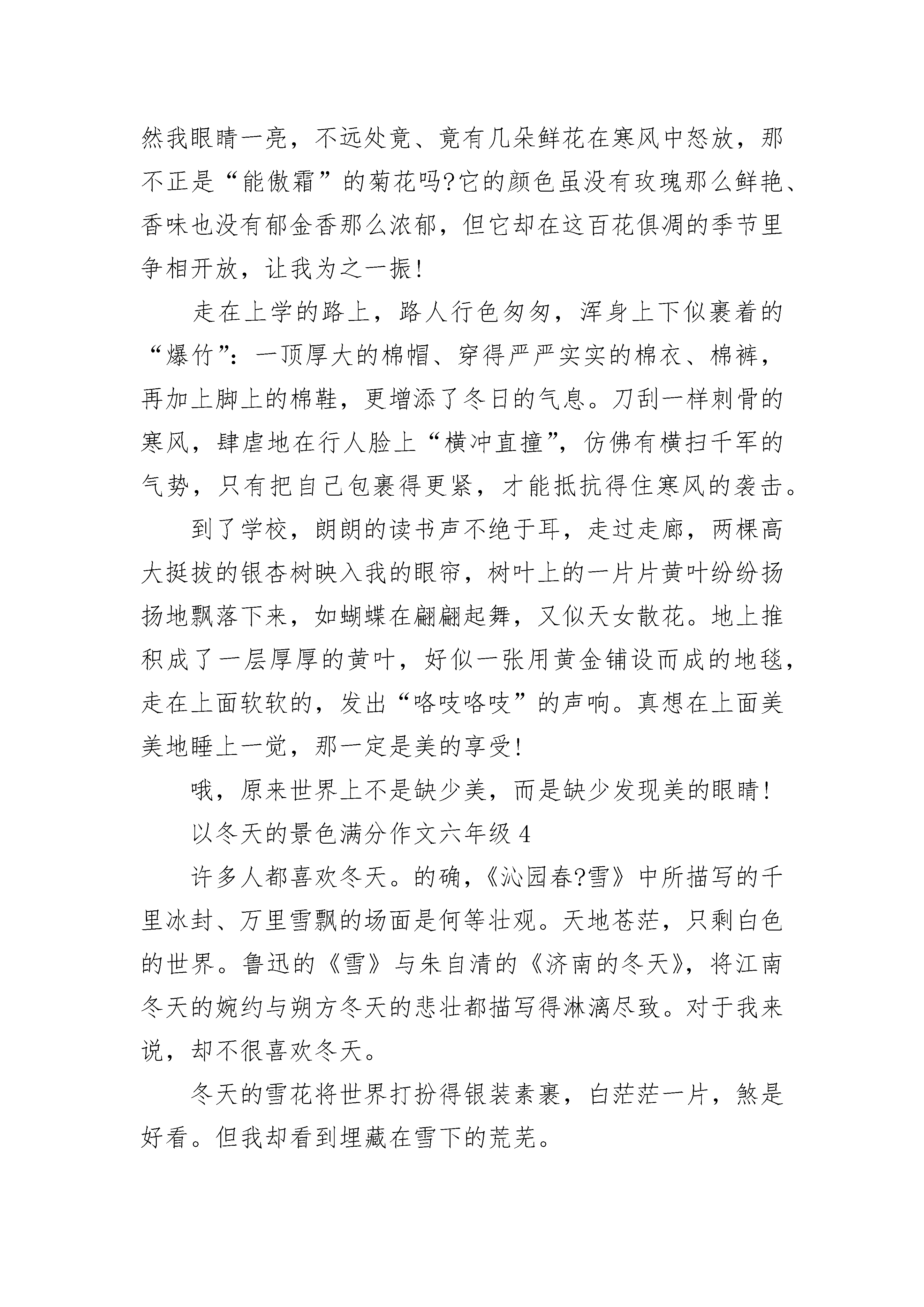 然我眼睛一亮，不远处竟、竟有几朵鲜花在寒风中怒放，那不正是“能傲霜”的菊花吗?它的颜色虽没有玫瑰那么鲜艳、香味也没有郁金香那么浓郁，但它却在这百花俱凋的季节里争相开放，让我为之一振!

走在上学的路上，路人行色匆匆，浑身上下似裹着的“爆竹”：一顶厚大的棉帽、穿得严严实实的棉衣、棉裤，再加上脚上的棉鞋，更增添了冬日的气息。刀刮一样刺骨的寒风，肆虐地在行人脸上“横冲直撞”，仿佛有横扫千军的气势，只有把自己包裹得更紧，才能抵抗得住寒风的袭击。

到了学校，朗朗的读书声不绝于耳，走过走廊，两棵高大挺拔的银杏树映入我的眼帘，树叶上的一片片黄叶纷纷扬扬地飘落下来，如蝴蝶在翩翩起舞，又似天女散花。地上推积成了一层厚厚的黄叶，好似一张用黄金铺设而成的地毯，走在上面软软的，发出“咯吱咯吱”的声响。真想在上面美美地睡上一觉，那一定是美的享受!

哦，原来世界上不是缺少美，而是缺少发现美的眼睛!

以冬天的景色满分作文六年级 4

许多人都喜欢冬天。的确，《沁园春?雪》中所描写的千里冰封、万里雪飘的场面是何等壮观。天地苍茫，只剩白色的世界。鲁迅的《雪》与朱自清的《济南的冬天》，将江南冬天的婉约与朔方冬天的悲壮都描写得淋漓尽致。对于我来说，却不很喜欢冬天。

冬天的雪花将世界打扮得银装素裹，白茫茫一片，煞是好看。但我却看到埋藏在雪下的荒芜。